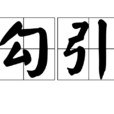 勾引